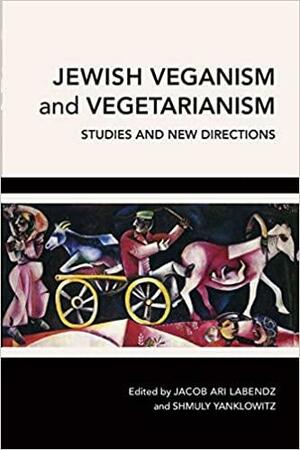 JEWISH VEGANISM and VEGETARIANISM

STUDIES AND NEW DIRECTIONS

Edited by JACOB ARI LABENDZ and SHMULY YANKLOWITZ